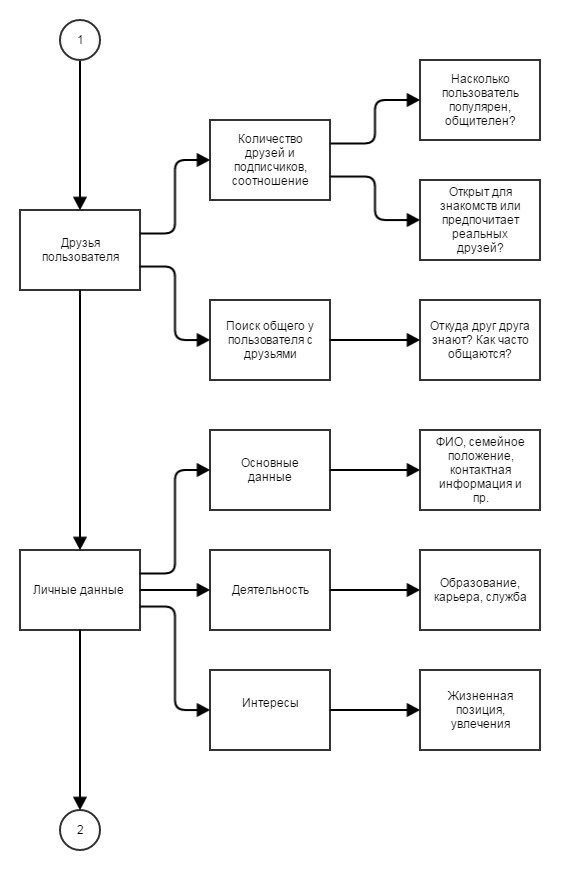 1

Друзья пользователя

Количество друзей и подписчиков, соотношение

Насколько пользователь популярен, общителен?

Открыт для знакомств или предпочитает реальных друзей?

Поиск общего у пользователя с друзьями

Откуда друг друга знают? Как часто общаются?

Личные данные

Основные данные

ФИО, семейное положение, контактная информация и пр.

Деятельность

Образование, карьера, служба

Интересы

Жизненная позиция, увлечения

2